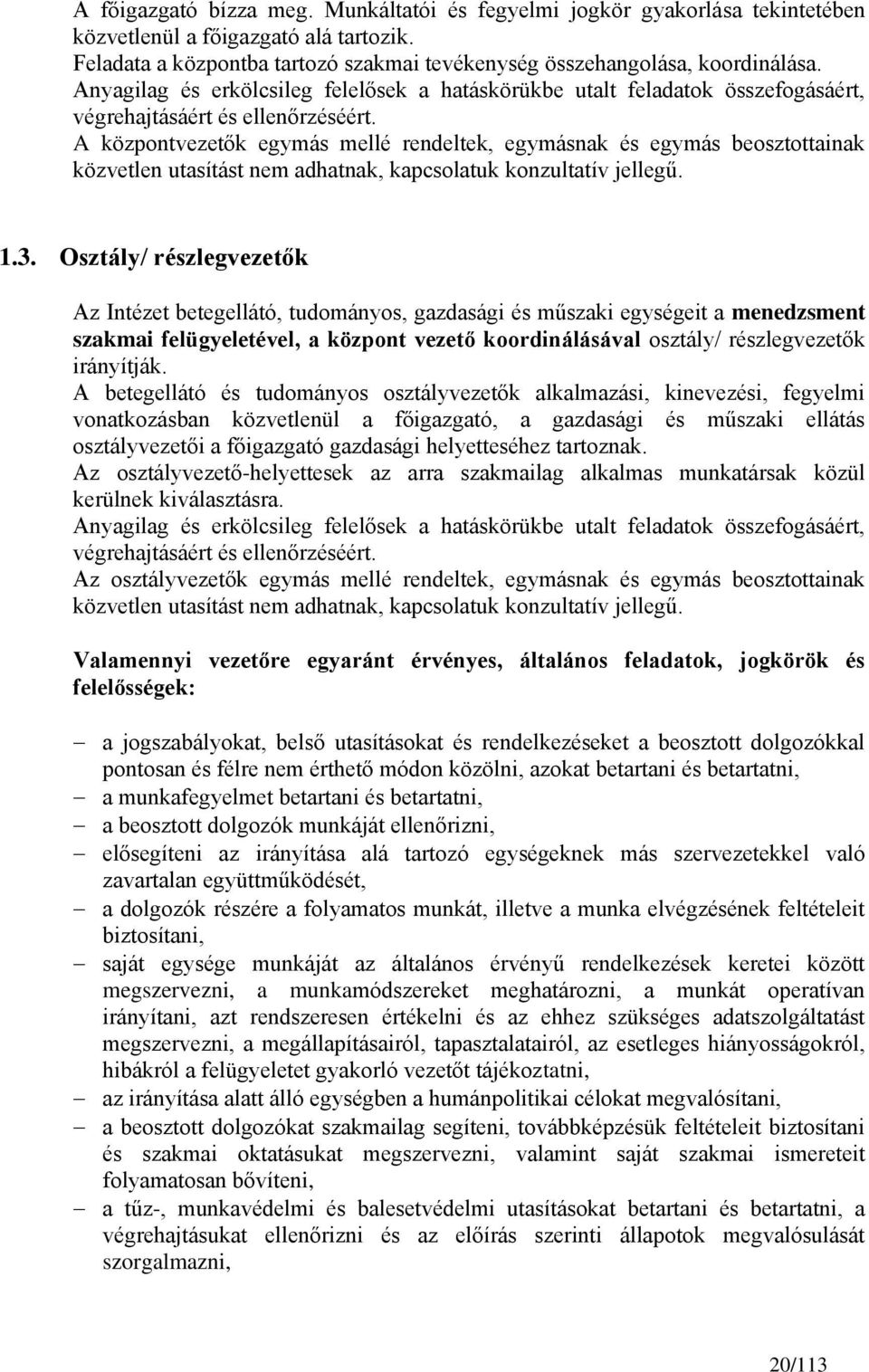 A főigazgató bízza meg. Munkáltatói és fegyelmi jogkör gyakorlása tekintetében közvetlenül a főigazgató alá tartozik.
Feladata a központba tartozó szakmai tevékenység összehangolása, koordinálása.
Anyagilag és erkölcsileg felelősek a hatáskörükbe utalt feladatok összefogásáért, végrehajtásáért és ellenőrzéséért.
A központvezetők egymás mellé rendeltek, egymásnak és egymás beosztottainak közvetlen utasítást nem adhatnak, kapcsolatuk konzultatív jellegű.

1.3. Osztály/ részlegvezetők

Az Intézet betegellátó, tudományos, gazdasági és műszaki egységeit a menedzsment szakmai felügyeletével, a központ vezető koordinálásával osztály/ részlegvezetők irányítják.
A betegellátó és tudományos osztályvezetők alkalmazási, kinevezési, fegyelmi vonatkozásban közvetlenül a főigazgató, a gazdasági és műszaki ellátás osztályvezetői a főigazgató gazdasági helyetteséhez tartoznak.
Az osztályvezető-helyettesek az arra szakmailag alkalmas munkatársak közül kerülnek kiválasztásra.
Anyagilag és erkölcsileg felelősek a hatáskörükbe utalt feladatok összefogásáért, végrehajtásáért és ellenőrzéséért.
Az osztályvezetők egymás mellé rendeltek, egymásnak és egymás beosztottainak közvetlen utasítást nem adhatnak, kapcsolatuk konzultatív jellegű.

Valamennyi vezetőre egyaránt érvényes, általános feladatok, jogkörök és felelősségek:

– a jogszabályokat, belső utasításokat és rendelkezéseket a beosztott dolgozókkal pontosan és félre nem érthető módon közölni, azokat betartani és betartatni,
– a munkafegyelmet betartani és betartatni,
– a beosztott dolgozók munkáját ellenőrizni,
– elősegíteni az irányítása alá tartozó egységeknek más szervezetekkel való zavartalan együttműködését,
– a dolgozók részére a folyamatos munkát, illetve a munka elvégzésének feltételeit biztosítani,
– saját egysége munkáját az általános érvényű rendelkezések keretei között megszervezni, a munkamódszereket meghatározni, a munkát operatívan irányítani, azt rendszeresen értékelni és az ehhez szükséges adatszolgáltatást megszervezni, a megállapításairól, tapasztalatairól, az esetleges hiányosságokról, hibákról a felügyeletet gyakorló vezetőt tájékoztatni,
– az irányítása alatt álló egységben a humánpolitikai célokat megvalósítani,
– a beosztott dolgozókat szakmailag segíteni, továbbképzésük feltételeit biztosítani és szakmai oktatásukat megszervezni, valamint saját szakmai ismereteit folyamatosan bővíteni,
– a tűz-, munkavédelmi és balesetvédelmi utasításokat betartani és betartatni, a végrehajtásukat ellenőrizni és az előírás szerinti állapotok megvalósulását szorgalmazni,

20/113